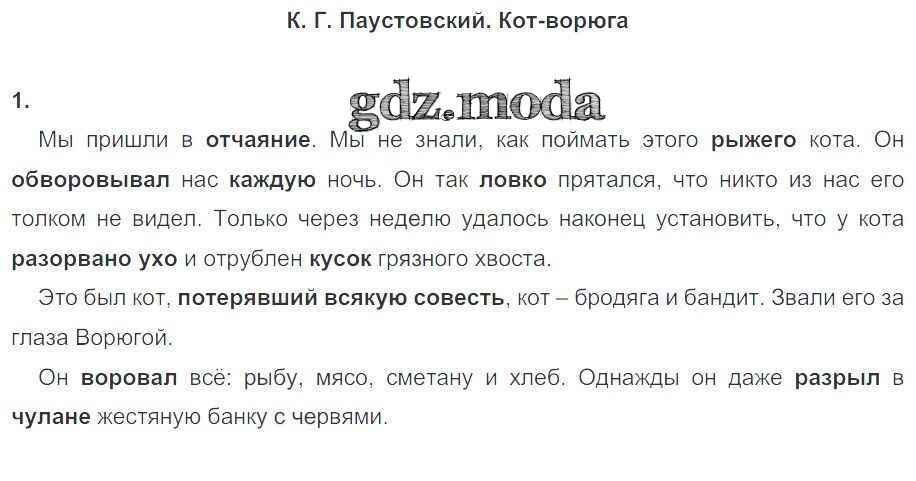 К. Г. Паустовский. Кот-ворюга

1.

Мы пришли в отчаяние. Мы не знали, как поймать этого рыжего кота. Он обворовывал нас каждую ночь. Он так ловко прятался, что никто из нас его толком не видел. Только через неделю удалось наконец установить, что у кота разорвано ухо и отрублен кусок грязного хвоста.

Это был кот, потерявший всякую совесть, кот – бродяга и бандит. Звали его за глаза Ворюгой.

Он воровал всё: рыбу, мясо, сметану и хлеб. Однажды он даже разрыл в чулане жестяную банку с червями.

gdz.moda